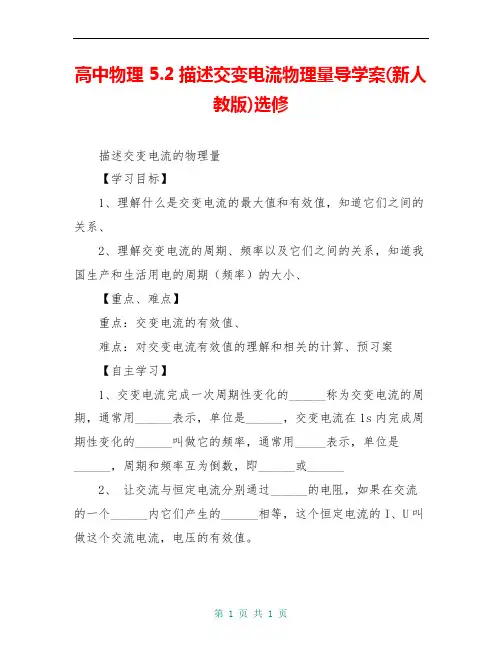 高中物理 5.2 描述交变电流物理量导学案(新人教版)选修

描述交变电流的物理量

【学习目标】

1、理解什么是交变电流的最大值和有效值，知道它们之间的关系、

2、理解交变电流的周期、频率以及它们之间的关系，知道我国生产和生活用电的周期（频率）的大小、

【重点、难点】

重点：交变电流的有效值、

难点：对交变电流有效值的理解和相关的计算、预习案

【自主学习】

1、交变电流完成一次周期性变化的______称为交变电流的周期，通常用______表示，单位是______，交变电流在 1s 内完成周期性变化的______叫做它的频率，通常用_____表示，单位是______，周期和频率互为倒数，即______或______

2、 让交流与恒定电流分别通过______的电阻，如果在交流的一个______内它们产生的______相等，这个恒定电流的 I、U 叫做这个交流电流，电压的有效值。

第 1 页 共 1 页